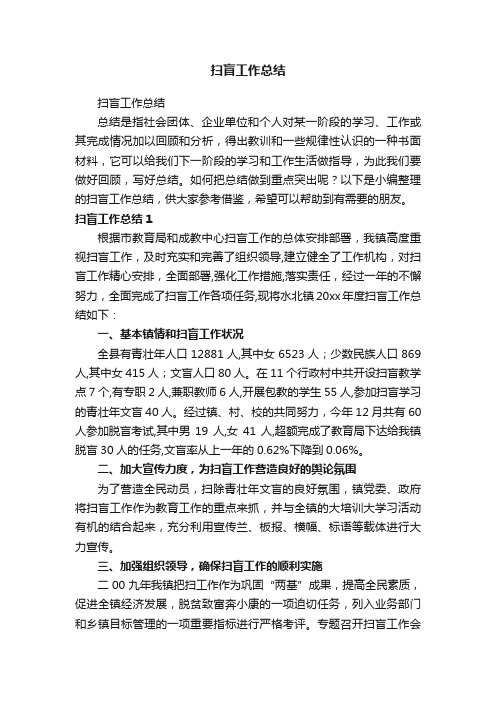 扫盲工作总结

扫盲工作总结

总结是指社会团体、企业单位和个人对某一阶段的学习、工作或其完成情况加以回顾和分析，得出教训和一些规律性认识的一种书面材料，它可以给我们下一阶段的学习和工作生活做指导，为此我们要做好回顾，写好总结。如何把总结做到重点突出呢？以下是小编整理的扫盲工作总结，供大家参考借鉴，希望可以帮助到有需要的朋友。

扫盲工作总结 1

根据市教育局和成教中心扫盲工作的总体安排部署，我镇高度重视扫盲工作，及时充实和完善了组织领导,建立健全了工作机构，对扫盲工作精心安排，全面部署,强化工作措施,落实责任，经过一年的不懈努力，全面完成了扫盲工作各项任务,现将水北镇 20xx 年度扫盲工作总结如下：

一、基本镇情和扫盲工作状况

全县有青壮年人口 12881 人,其中女 6523 人；少数民族人口 869 人,其中女 415 人；文盲人口 80 人。在 11 个行政村中共开设扫盲教学点 7 个,有专职 2 人,兼职教师 6 人,开展包教的学生 55 人,参加扫盲学习的青壮年文盲 40 人。经过镇、村、校的共同努力，今年 12 月共有 60 人参加脱盲考试,其中男 19 人,女 41 人,超额完成了教育局下达给我镇脱盲 30 人的任务,文盲率从上一年的 0.62%下降到 0.06%。

二、加大宣传力度，为扫盲工作营造良好的舆论氛围

为了营造全民动员，扫除青壮年文盲的良好氛围，镇党委、政府将扫盲工作作为教育工作的重点来抓，并与全镇的大培训大学习活动有机的结合起来，充分利用宣传兰、板报、横幅、标语等载体进行大力宣传。

三、加强组织领导，确保扫盲工作的顺利实施

二 00 九年我镇把扫工作作为巩固“两基”成果，提高全民素质，促进全镇经济发展，脱贫致富奔小康的一项迫切任务，列入业务部门和乡镇目标管理的一项重要指标进行严格考评。专题召开扫盲工作会